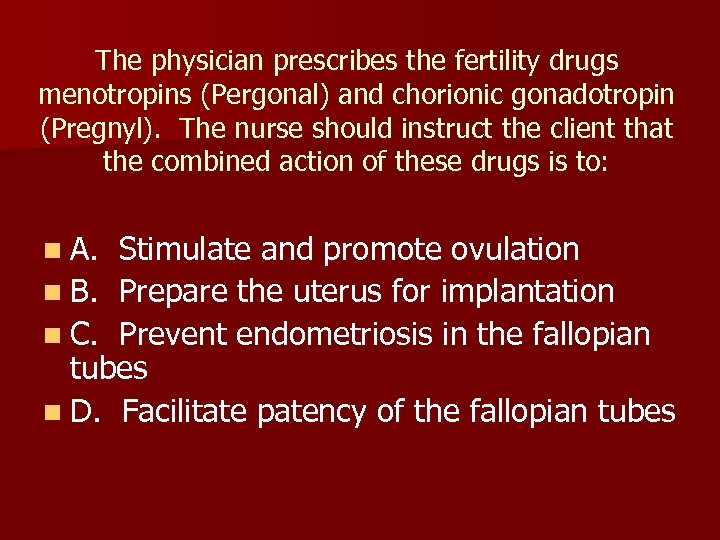 The physician prescribes the fertility drugs menotropins (Pergonal) and chorionic gonadotropin (Pregnyl). The nurse should instruct the client that the combined action of these drugs is to:

A. Stimulate and promote ovulation
B. Prepare the uterus for implantation
C. Prevent endometriosis in the fallopian tubes
D. Facilitate patency of the fallopian tubes